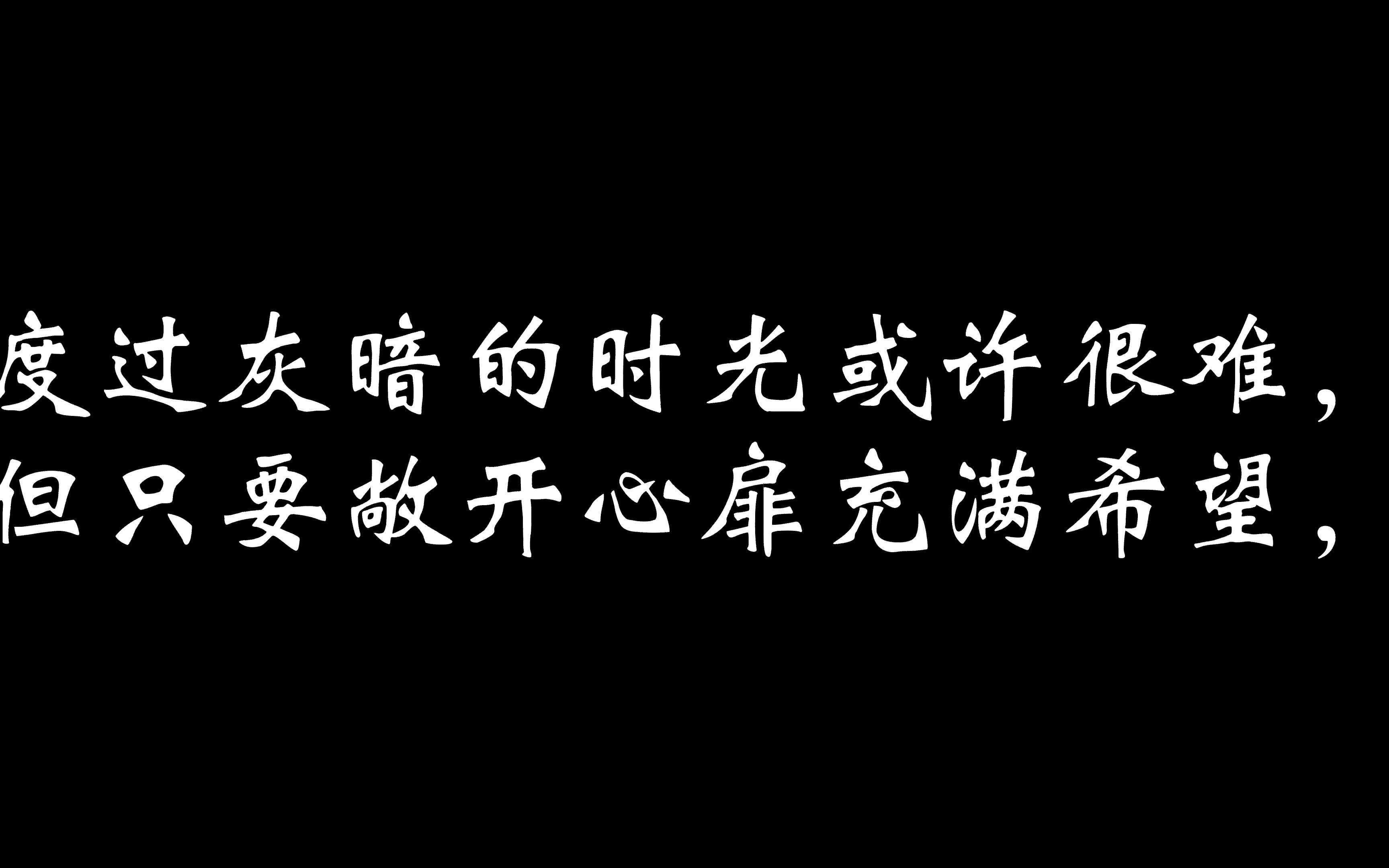 度过灰暗的时光或许很难，
但只要敞开心扉充满希望，